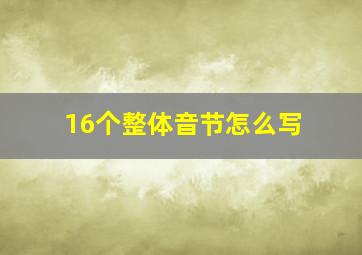 16个整体音节怎么写